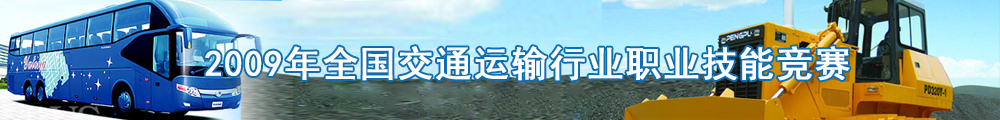 2009年全国交通运输行业职业技能竞赛

PENGPU

PD320Y-1